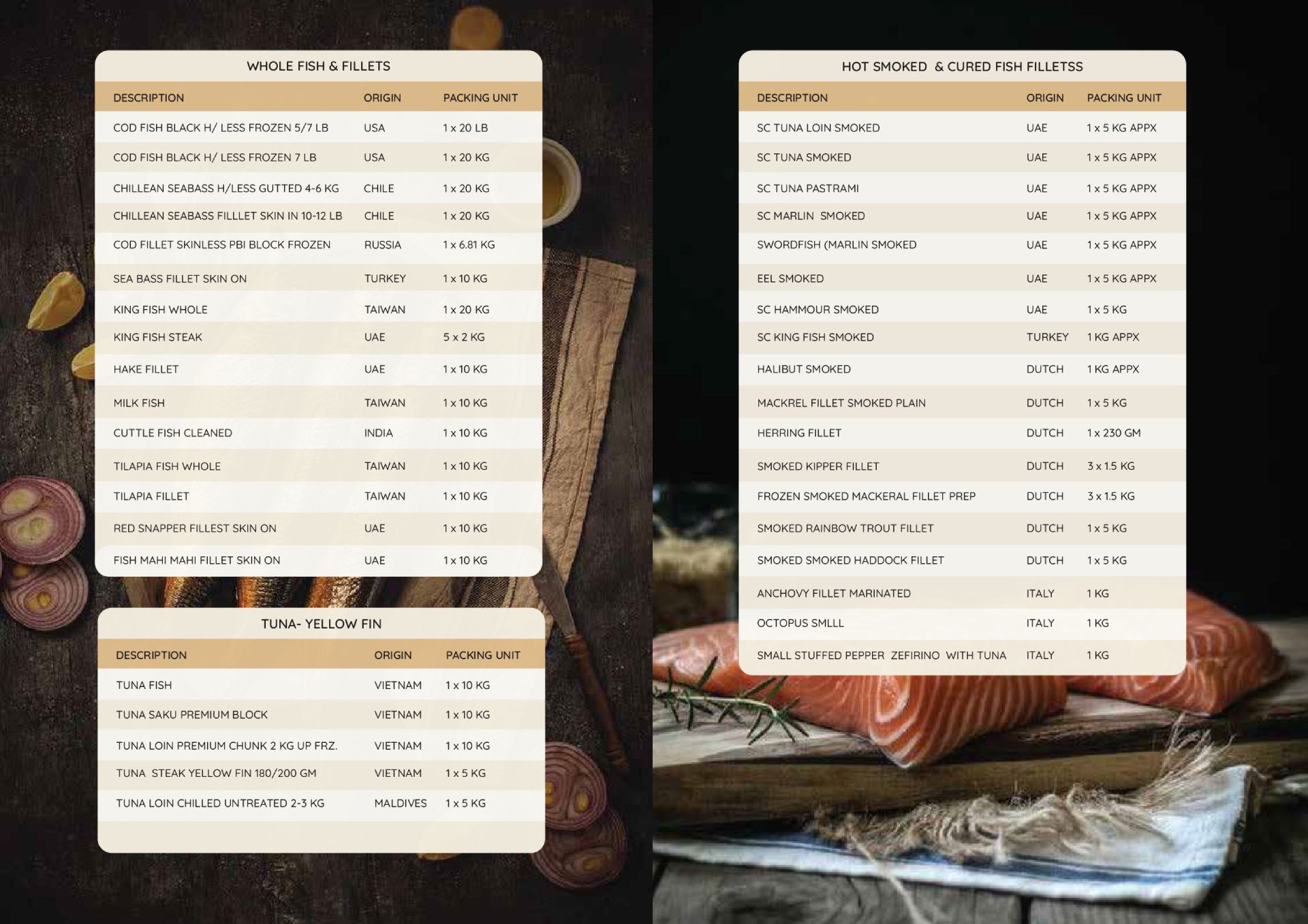 WHOLE FISH & FILLETS

| DESCRIPTION | ORIGIN | PACKING UNIT |
|---|---|---|
| COD FISH BLACK H/ LESS FROZEN 5/7 LB | USA | 1 x 20 LB |
| COD FISH BLACK H/ LESS FROZEN 7 LB | USA | 1 x 20 KG |
| CHILLEAN SEABASS H/LESS GUTTED 4-6 KG | CHILE | 1 x 20 KG |
| CHILLEAN SEABASS FILLLET SKIN IN 10-12 LB | CHILE | 1 x 20 KG |
| COD FILLET SKINLESS PBI BLOCK FROZEN | RUSSIA | 1 x 6.81 KG |
| SEA BASS FILLET SKIN ON | TURKEY | 1 x 10 KG |
| KING FISH WHOLE | TAIWAN | 1 x 20 KG |
| KING FISH STEAK | UAE | 5 x 2 KG |
| HAKE FILLET | UAE | 1 x 10 KG |
| MILK FISH | TAIWAN | 1 x 10 KG |
| CUTTLE FISH CLEANED | INDIA | 1 x 10 KG |
| TILAPIA FISH WHOLE | TAIWAN | 1 x 10 KG |
| TILAPIA FILLET | TAIWAN | 1 x 10 KG |
| RED SNAPPER FILLEST SKIN ON | UAE | 1 x 10 KG |
| FISH MAHI MAHI FILLET SKIN ON | UAE | 1 x 10 KG |

TUNA- YELLOW FIN

| DESCRIPTION | ORIGIN | PACKING UNIT |
|---|---|---|
| TUNA FISH | VIETNAM | 1 x 10 KG |
| TUNA SAKU PREMIUM BLOCK | VIETNAM | 1 x 10 KG |
| TUNA LOIN PREMIUM CHUNK 2 KG UP FRZ. | VIETNAM | 1 x 10 KG |
| TUNA STEAK YELLOW FIN 180/200 GM | VIETNAM | 1 x 5 KG |
| TUNA LOIN CHILLED UNTREATED 2-3 KG | MALDIVES | 1 x 5 KG |

HOT SMOKED & CURED FISH FILLETSS

| DESCRIPTION | ORIGIN | PACKING UNIT |
|---|---|---|
| SC TUNA LOIN SMOKED | UAE | 1 x 5 KG APPX |
| SC TUNA SMOKED | UAE | 1 x 5 KG APPX |
| SC TUNA PASTRAMI | UAE | 1 x 5 KG APPX |
| SC MARLIN SMOKED | UAE | 1 x 5 KG APPX |
| SWORDFISH (MARLIN SMOKED | UAE | 1 x 5 KG APPX |
| EEL SMOKED | UAE | 1 x 5 KG APPX |
| SC HAMMOUR SMOKED | UAE | 1 x 5 KG |
| SC KING FISH SMOKED | TURKEY | 1 KG APPX |
| HALIBUT SMOKED | DUTCH | 1 KG APPX |
| MACKREL FILLET SMOKED PLAIN | DUTCH | 1 x 5 KG |
| HERRING FILLET | DUTCH | 1 x 230 GM |
| SMOKED KIPPER FILLET | DUTCH | 3 x 1.5 KG |
| FROZEN SMOKED MACKERAL FILLET PREP | DUTCH | 3 x 1.5 KG |
| SMOKED RAINBOW TROUT FILLET | DUTCH | 1 x 5 KG |
| SMOKED SMOKED HADDOCK FILLET | DUTCH | 1 x 5 KG |
| ANCHOVY FILLET MARINATED | ITALY | 1 KG |
| OCTOPUS SMLLL | ITALY | 1 KG |
| SMALL STUFFED PEPPER ZEFIRINO WITH TUNA | ITALY | 1 KG |